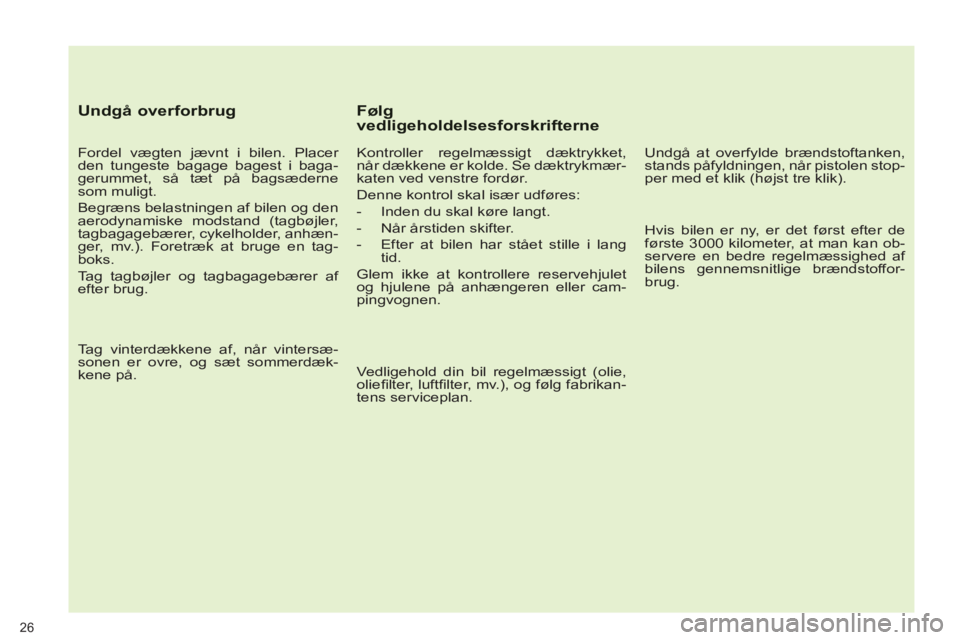 Undgå overforbrug

Fordel vægten jævnt i bilen. Placer den tungeste bagage bagest i bagagerummet, så tæt på bagsæderne som muligt.

Begræns belastningen af bilen og den aerodynamiske modstand (tagbøjler, tagbagagebærer, cykelholder, anhænger, mv.). Foretræk at bruge en tagboks.

Tag tagbøjler og tagbagagebærer af efter brug.

Tag vinterdækkene af, når vintersæsonen er ovre, og sæt sommerdækkene på.

Følg vedligeholdelsesforskrifterne

Kontroller regelmæssigt dæktrykket, når dækkene er kolde. Se dæktrykmærkaten ved venstre fordør.

Denne kontrol skal især udføres:

- Inden du skal køre langt.
- Når årstiden skifter.
- Efter at bilen har stået stille i lang tid.

Glem ikke at kontrollere reservehjulet og hjulene på anhængeren eller campingvognen.

Vedligehold din bil regelmæssigt (olie, oliefilter, luftfilter, mv.), og følg fabrikantens serviceplan.

Undgå at overfylde brændstoftanken, stands påfyldningen, når pistolen stopper med et klik (højst tre klik).

Hvis bilen er ny, er det først efter de første 3000 kilometer, at man kan observere en bedre regelmæssighed af bilens gennemsnitlige brændstofforbrug.

26

carmanualsonline.info